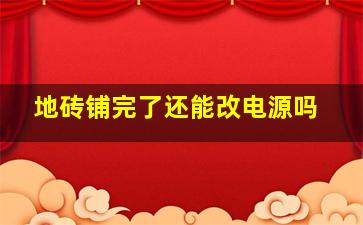 地砖铺完了还能改电源吗